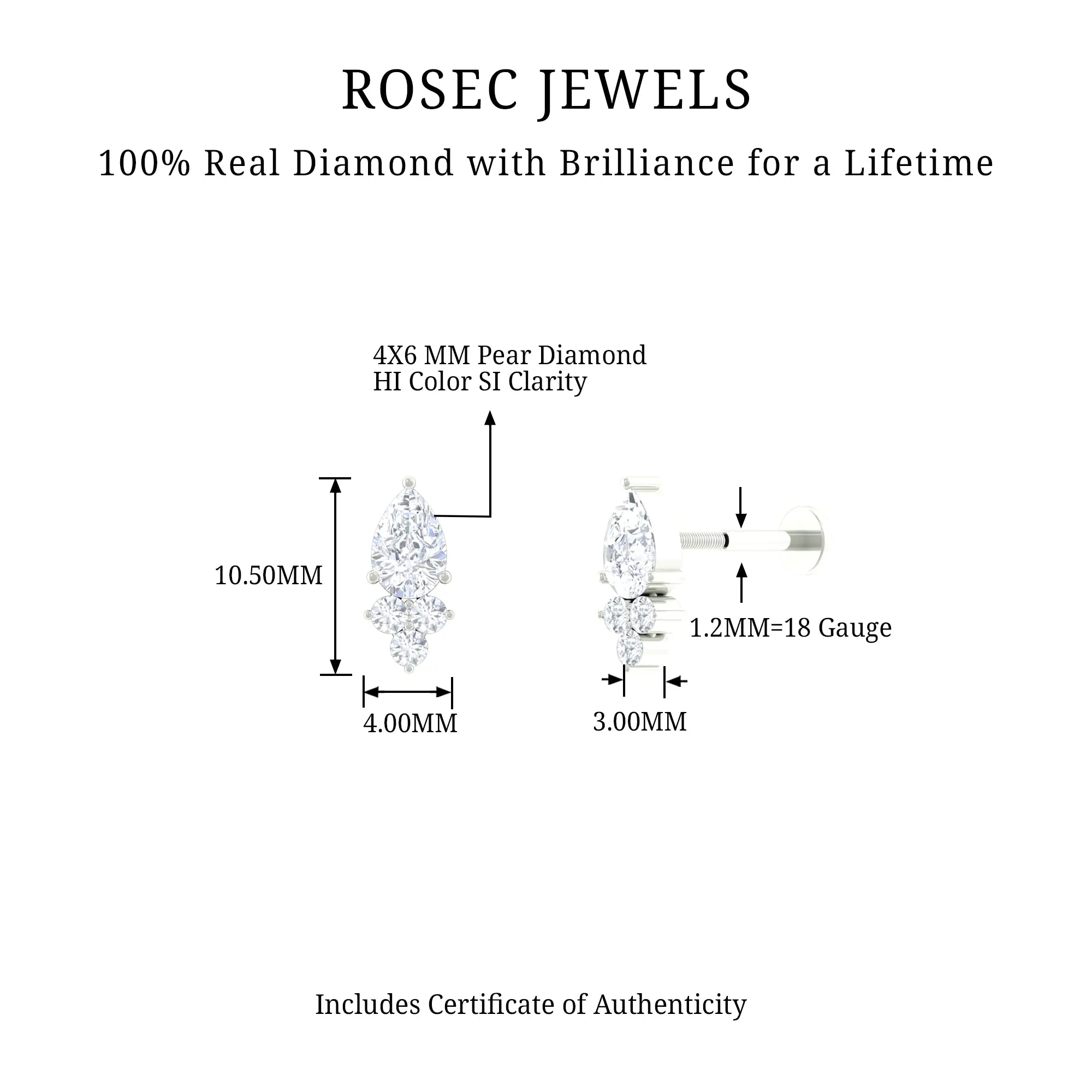 ROSEC JEWELS

100% Real Diamond with Brilliance for a Lifetime

4X6 MM Pear Diamond
HI Color SI Clarity

10.50MM

4.00MM

1.2MM=18 Gauge

3.00MM

Includes Certificate of Authenticity